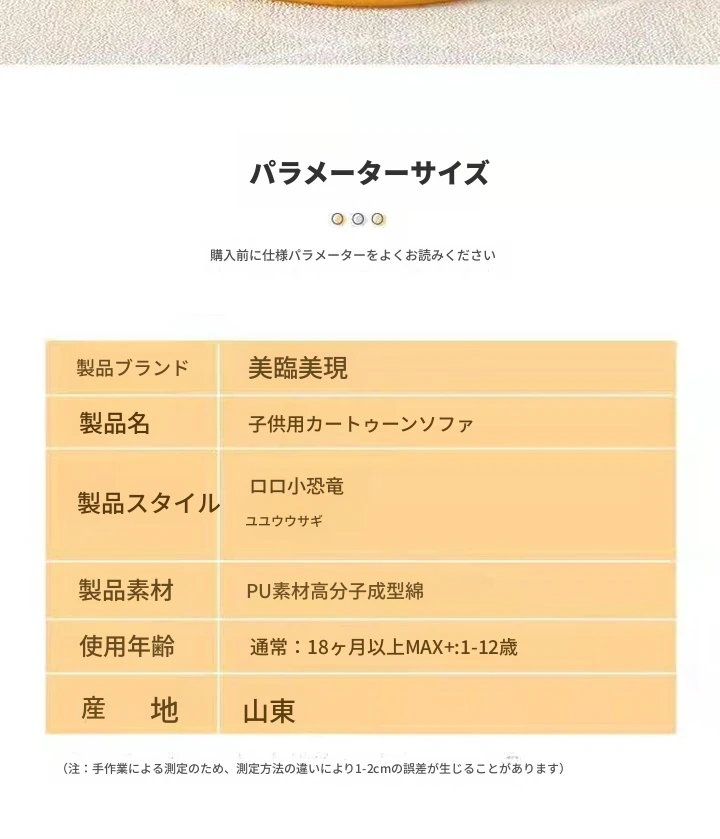 パラメーターサイズ

購入前に仕様パラメーターをよくお読みください

| 製品ブランド | 美臨美現 |
|---|---|
| 製品名 | 子供用カートゥーンソファ |
| 製品スタイル | ロロ小恐竜 ユユウウサギ |
| 製品素材 | PU素材高分子成型綿 |
| 使用年齢 | 通常：18ヶ月以上MAX+:1-12歳 |
| 産　地 | 山東 |

（注：手作業による測定のため、測定方法の違いにより1-2cmの誤差が生じることがあります）